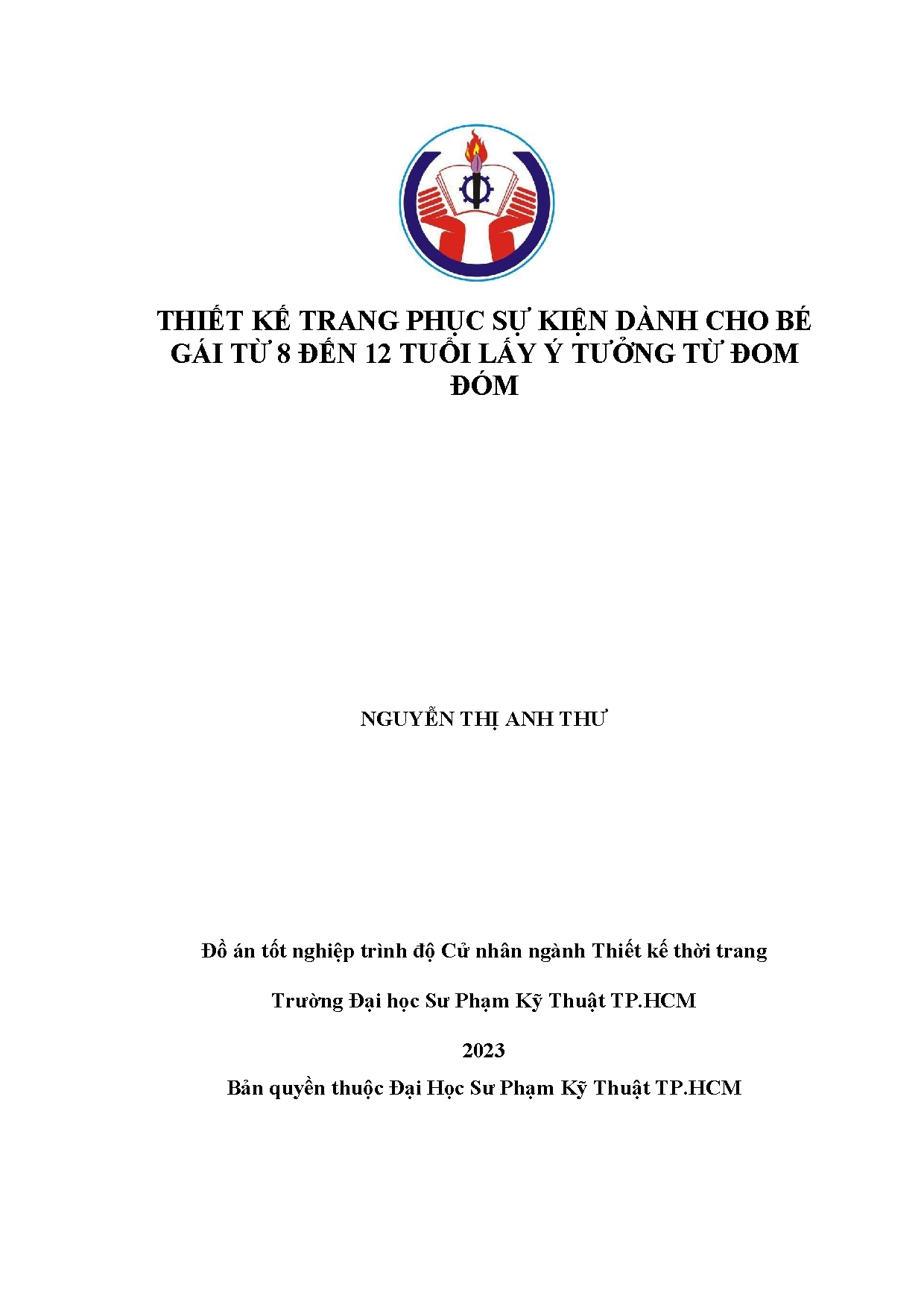 THIẾT KẾ TRANG PHỤC SỰ KIỆN DÀNH CHO BÉ GÁI TỪ 8 ĐẾN 12 TUỔI LẤY Ý TƯỞNG TỪ ĐOM ĐÓM

NGUYỄN THỊ ANH THƯ

Đồ án tốt nghiệp trình độ Cử nhân ngành Thiết kế thời trang

Trường Đại học Sư Phạm Kỹ Thuật TP.HCM

2023

Bản quyền thuộc Đại Học Sư Phạm Kỹ Thuật TP.HCM